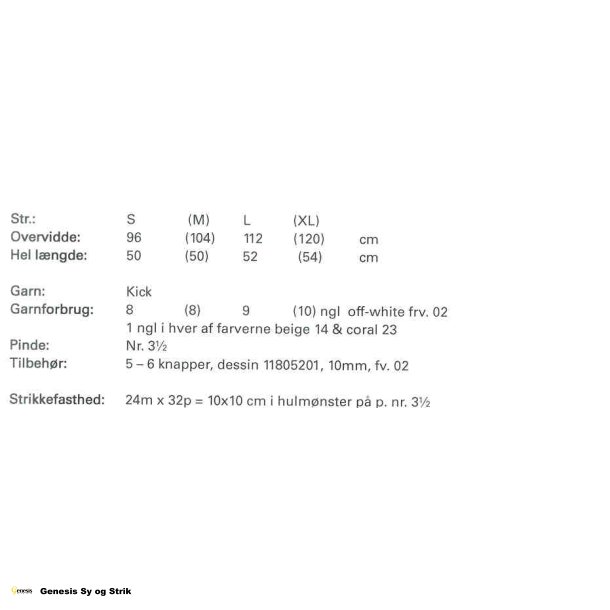 Str.: S (M) L (XL)
Overvidde: 96 (104) 112 (120) cm
Hel længde: 50 (50) 52 (54) cm

Garn: Kick
Garnforbrug: 8 (8) 9 (10) ngl off-white frv. 02
1 ngl i hver af farverne beige 14 & coral 23
Pinde: Nr. 3½
Tilbehør: 5 – 6 knapper, dessin 11805201, 10mm, fv. 02

Strikkefasthed: 24m x 32p = 10x10 cm i hulmønster på p. nr. 3½

Genesis Genesis Sy og Strik